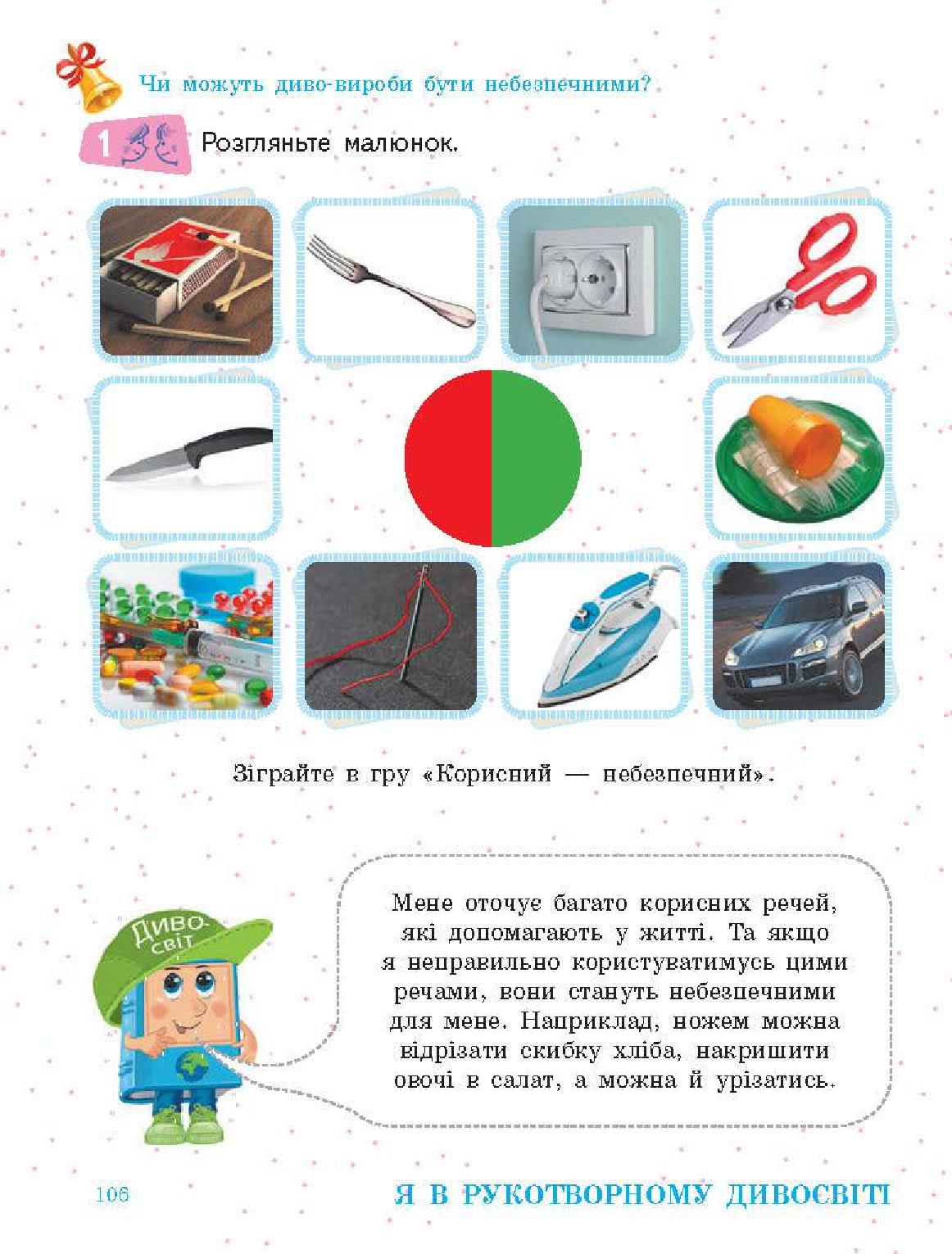 Чи можуть диво-вироби бути небезпечними?

1 Розгляньте малюнок.

Зіграйте в гру «Корисний — небезпечний».

Диво-світ

Мене оточує багато корисних речей, які допомагають у житті. Та якщо я неправильно користуватимусь цими речами, вони стануть небезпечними для мене. Наприклад, ножем можна відрізати скибку хліба, накришити овочі в салат, а можна й урізатись.

106 Я В РУКОТВОРНОМУ ДИВОСВІТІ